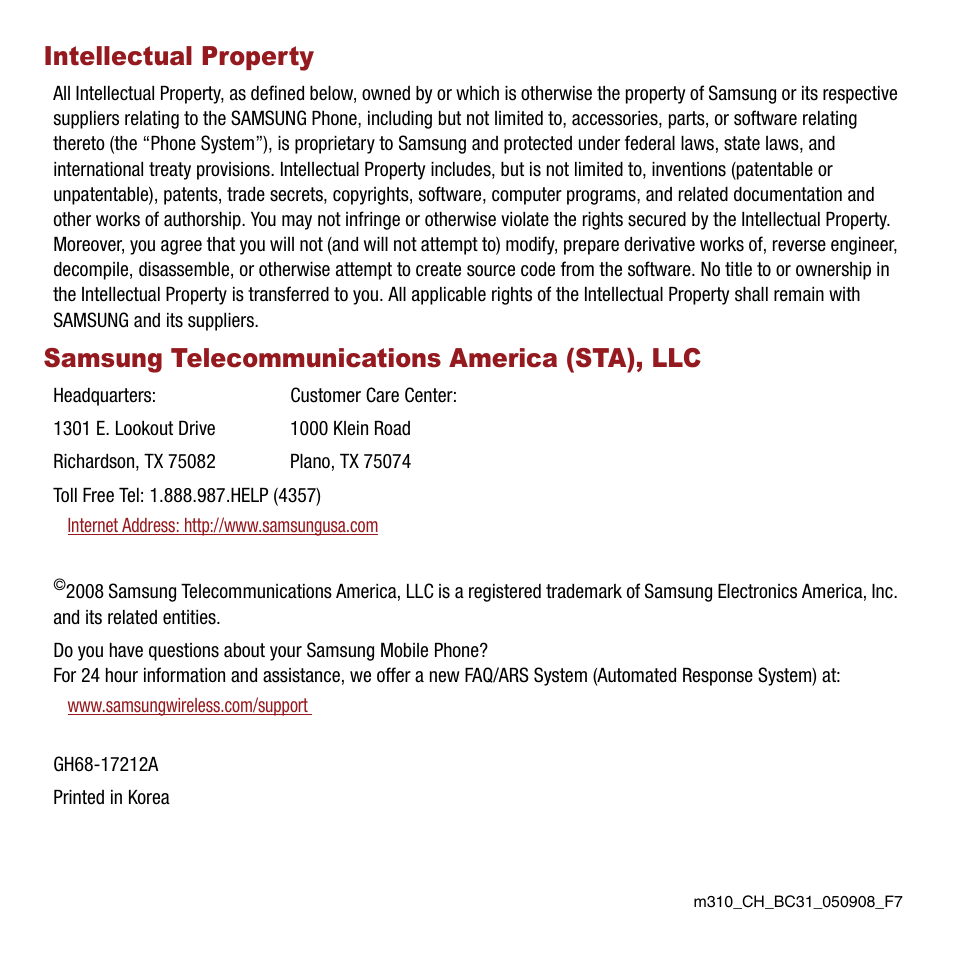 Intellectual Property

All Intellectual Property, as defined below, owned by or which is otherwise the property of Samsung or its respective suppliers relating to the SAMSUNG Phone, including but not limited to, accessories, parts, or software relating thereto (the “Phone System”), is proprietary to Samsung and protected under federal laws, state laws, and international treaty provisions. Intellectual Property includes, but is not limited to, inventions (patentable or unpatentable), patents, trade secrets, copyrights, software, computer programs, and related documentation and other works of authorship. You may not infringe or otherwise violate the rights secured by the Intellectual Property. Moreover, you agree that you will not (and will not attempt to) modify, prepare derivative works of, reverse engineer, decompile, disassemble, or otherwise attempt to create source code from the software. No title to or ownership in the Intellectual Property is transferred to you. All applicable rights of the Intellectual Property shall remain with SAMSUNG and its suppliers.

Samsung Telecommunications America (STA), LLC

| Headquarters: | Customer Care Center: |
|---|---|
| 1301 E. Lookout Drive | 1000 Klein Road |
| Richardson, TX 75082 | Plano, TX 75074 |

Toll Free Tel: 1.888.987.HELP (4357)

Internet Address: http://www.samsungusa.com

©2008 Samsung Telecommunications America, LLC is a registered trademark of Samsung Electronics America, Inc. and its related entities.

Do you have questions about your Samsung Mobile Phone?
For 24 hour information and assistance, we offer a new FAQ/ARS System (Automated Response System) at:

www.samsungwireless.com/support

GH68-17212A

Printed in Korea

m310_CH_BC31_050908_F7